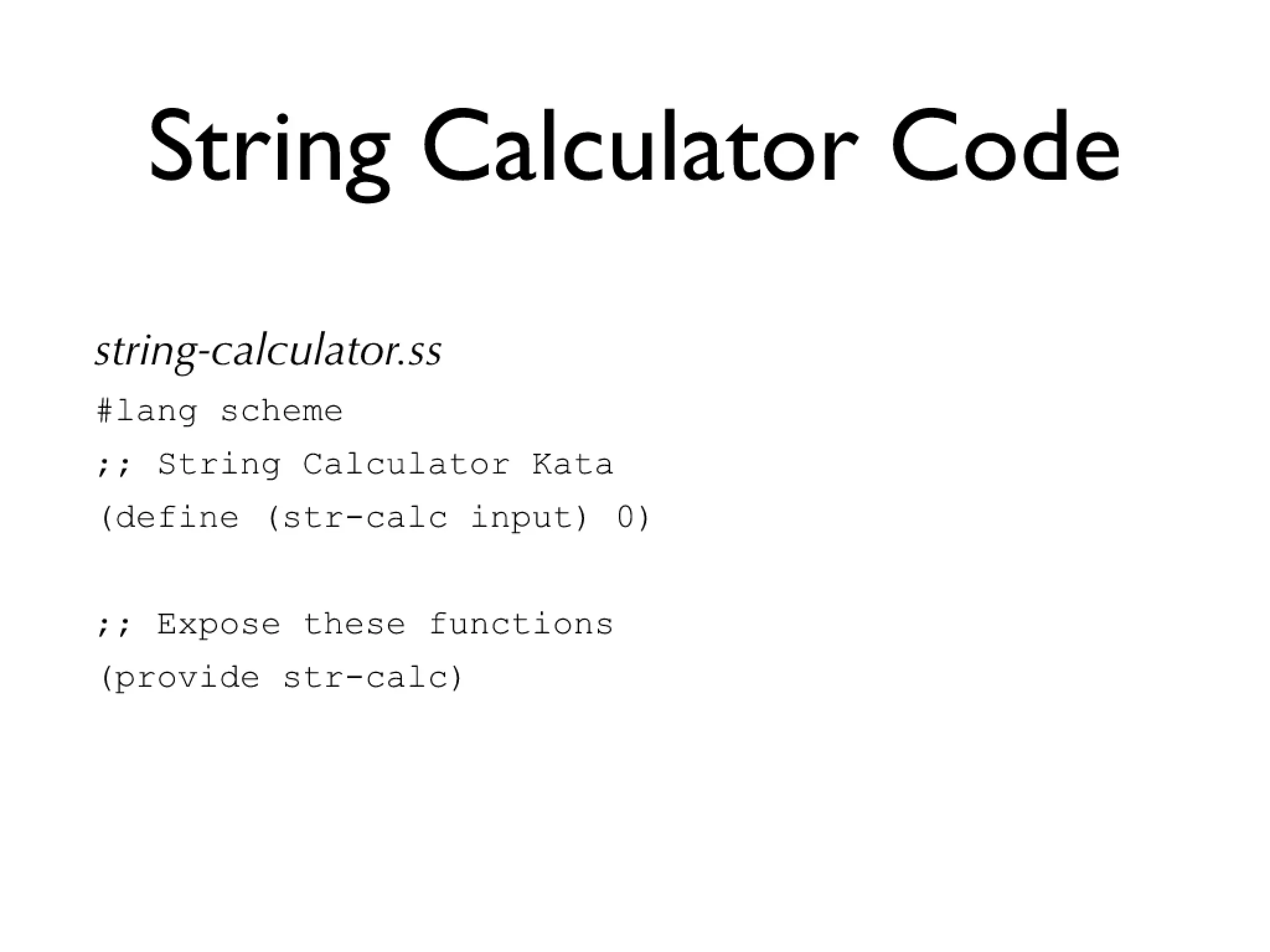 String Calculator Code

string-calculator.ss

#lang scheme
;; String Calculator Kata
(define (str-calc input) 0)

;; Expose these functions
(provide str-calc)